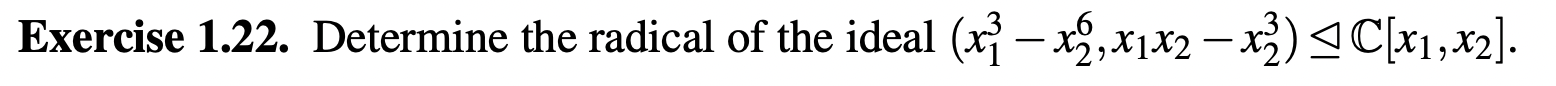 **Exercise 1.22.** Determine the radical of the ideal $(x_1^3 - x_2^6, x_1x_2 - x_2^3) \trianglelefteq \mathbb{C}[x_1, x_2]$.